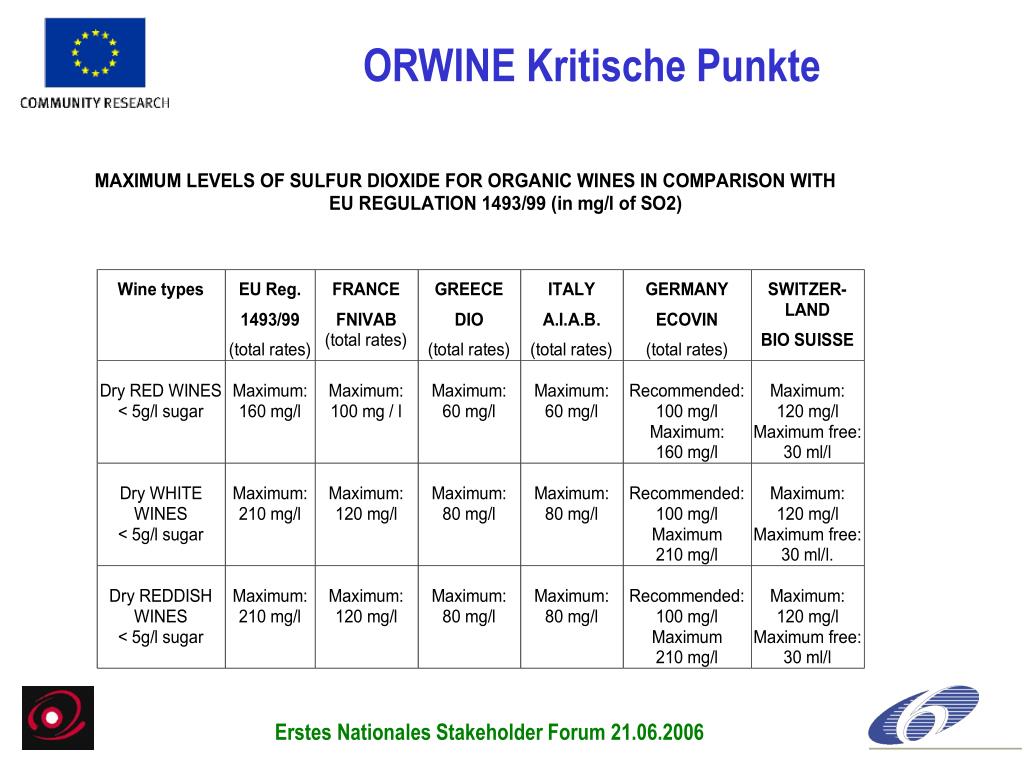 COMMUNITY RESEARCH

ORWINE Kritische Punkte

MAXIMUM LEVELS OF SULFUR DIOXIDE FOR ORGANIC WINES IN COMPARISON WITH EU REGULATION 1493/99 (in mg/l of SO2)

| Wine types | EU Reg. 1493/99 (total rates) | FRANCE FNIVAB (total rates) | GREECE DIO (total rates) | ITALY A.I.A.B. (total rates) | GERMANY ECOVIN (total rates) | SWITZER-LAND BIO SUISSE |
|---|---|---|---|---|---|---|
| Dry RED WINES < 5g/l sugar | Maximum: 160 mg/l | Maximum: 100 mg / l | Maximum: 60 mg/l | Maximum: 60 mg/l | Recommended: 100 mg/l Maximum: 160 mg/l | Maximum: 120 mg/l Maximum free: 30 ml/l |
| Dry WHITE WINES < 5g/l sugar | Maximum: 210 mg/l | Maximum: 120 mg/l | Maximum: 80 mg/l | Maximum: 80 mg/l | Recommended: 100 mg/l Maximum 210 mg/l | Maximum: 120 mg/l Maximum free: 30 ml/l. |
| Dry REDDISH WINES < 5g/l sugar | Maximum: 210 mg/l | Maximum: 120 mg/l | Maximum: 80 mg/l | Maximum: 80 mg/l | Recommended: 100 mg/l Maximum 210 mg/l | Maximum: 120 mg/l Maximum free: 30 ml/l |

Erstes Nationales Stakeholder Forum 21.06.2006